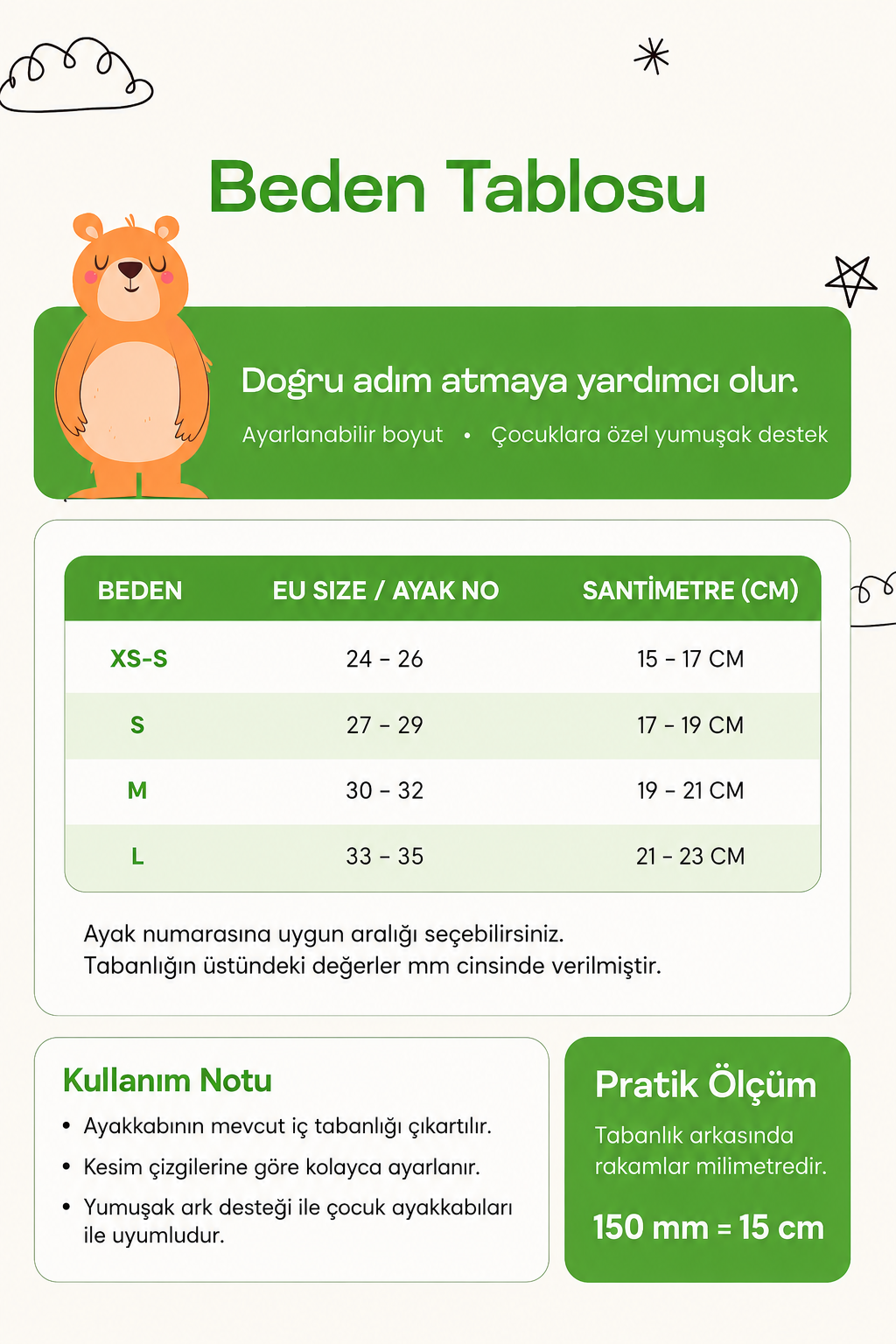 Beden Tablosu

Doğru adım atmaya yardımcı olur.

Ayarlanabilir boyut • Çocuklara özel yumuşak destek

| BEDEN | EU SIZE / AYAK NO | SANTİMETRE (CM) |
|---|---|---|
| XS-S | 24 - 26 | 15 - 17 CM |
| S | 27 - 29 | 17 - 19 CM |
| M | 30 - 32 | 19 - 21 CM |
| L | 33 - 35 | 21 - 23 CM |

Ayak numarasına uygun aralığı seçebilirsiniz.
Tabanlığın üstündeki değerler mm cinsinde verilmiştir.

Kullanım Notu

• Ayakkabının mevcut iç tabanlığı çıkartılır.
• Kesim çizgilerine göre kolayca ayarlanır.
• Yumuşak ark desteği ile çocuk ayakkabıları ile uyumludur.

Pratik Ölçüm

Tabanlık arkasında rakamlar milimetredir.

150 mm = 15 cm